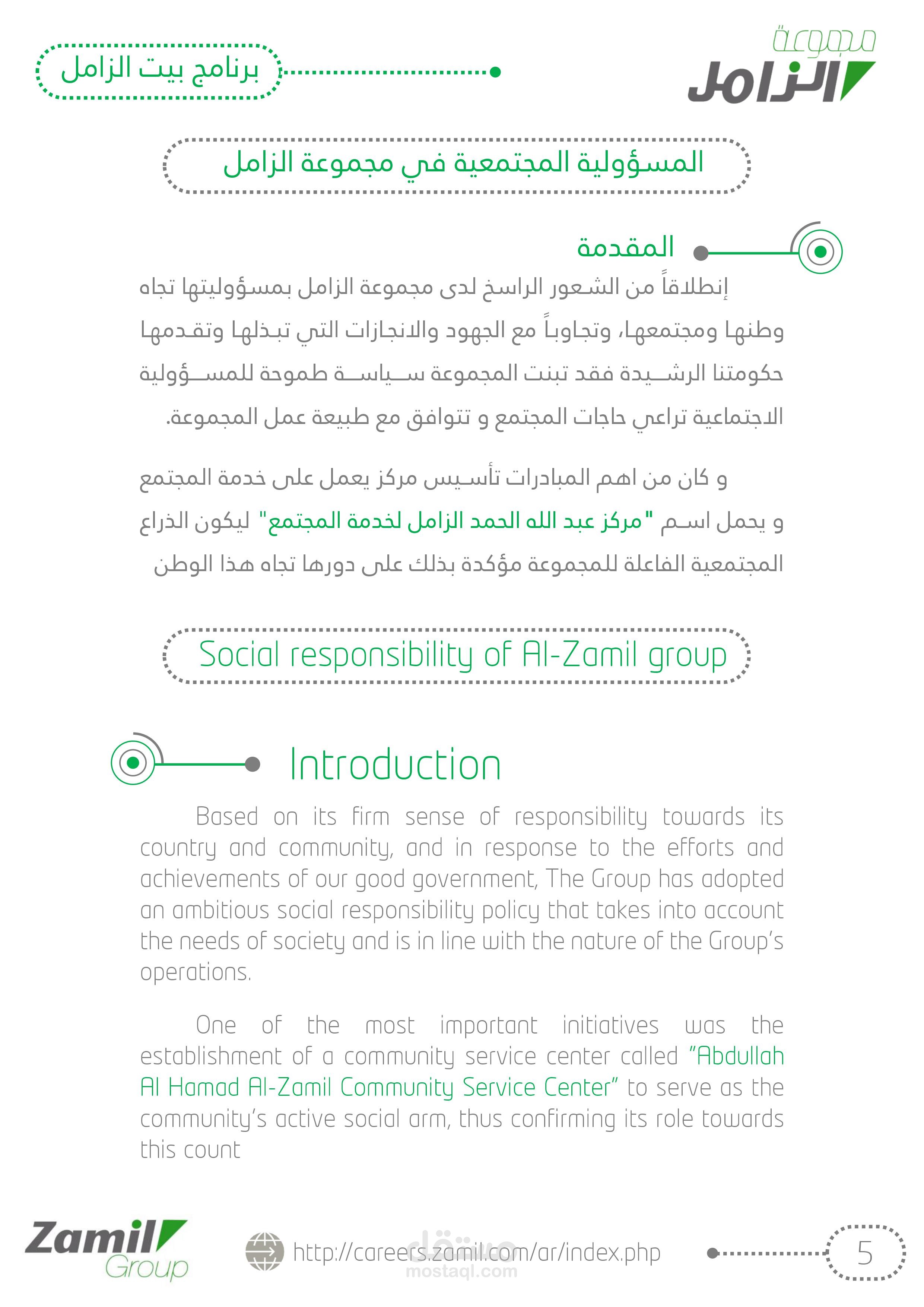 مجموعة
الزامل

برنامج بيت الزامل

المسؤولية المجتمعية في مجموعة الزامل

المقدمة

إنطلاقاً من الشعور الراسخ لدى مجموعة الزامل بمسؤوليتها تجاه وطنها ومجتمعها، وتجاوباً مع الجهود والانجازات التي تبذلها وتقدمها حكومتنا الرشيدة فقد تبنت المجموعة سياسة طموحة للمسؤولية الاجتماعية تراعي حاجات المجتمع و تتوافق مع طبيعة عمل المجموعة.

و كان من اهم المبادرات تأسيس مركز يعمل على خدمة المجتمع و يحمل اسم "مركز عبد الله الحمد الزامل لخدمة المجتمع" ليكون الذراع المجتمعية الفاعلة للمجموعة مؤكدة بذلك على دورها تجاه هذا الوطن

Social responsibility of Al-Zamil group

Introduction

Based on its firm sense of responsibility towards its country and community, and in response to the efforts and achievements of our good government, The Group has adopted an ambitious social responsibility policy that takes into account the needs of society and is in line with the nature of the Group's operations.

One of the most important initiatives was the establishment of a community service center called "Abdullah Al Hamad Al-Zamil Community Service Center" to serve as the community's active social arm, thus confirming its role towards this count

Zamil Group

http://careers.zamil.com/ar/index.php

مستقل
mostaql.com

5